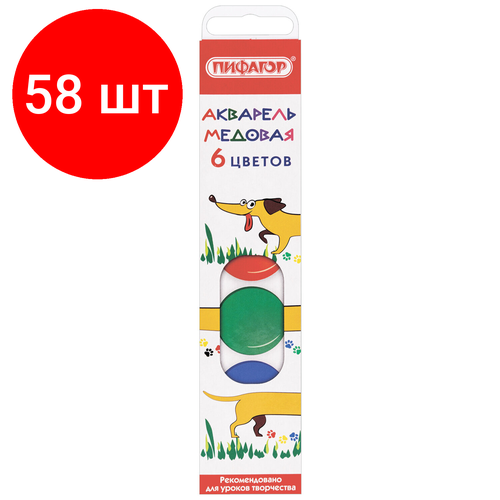 58 шт

ПИФАГОР®

АКВАРЕЛЬ
МЕДОВАЯ
6 ЦВЕТОВ

Рекомендовано
для уроков творчества